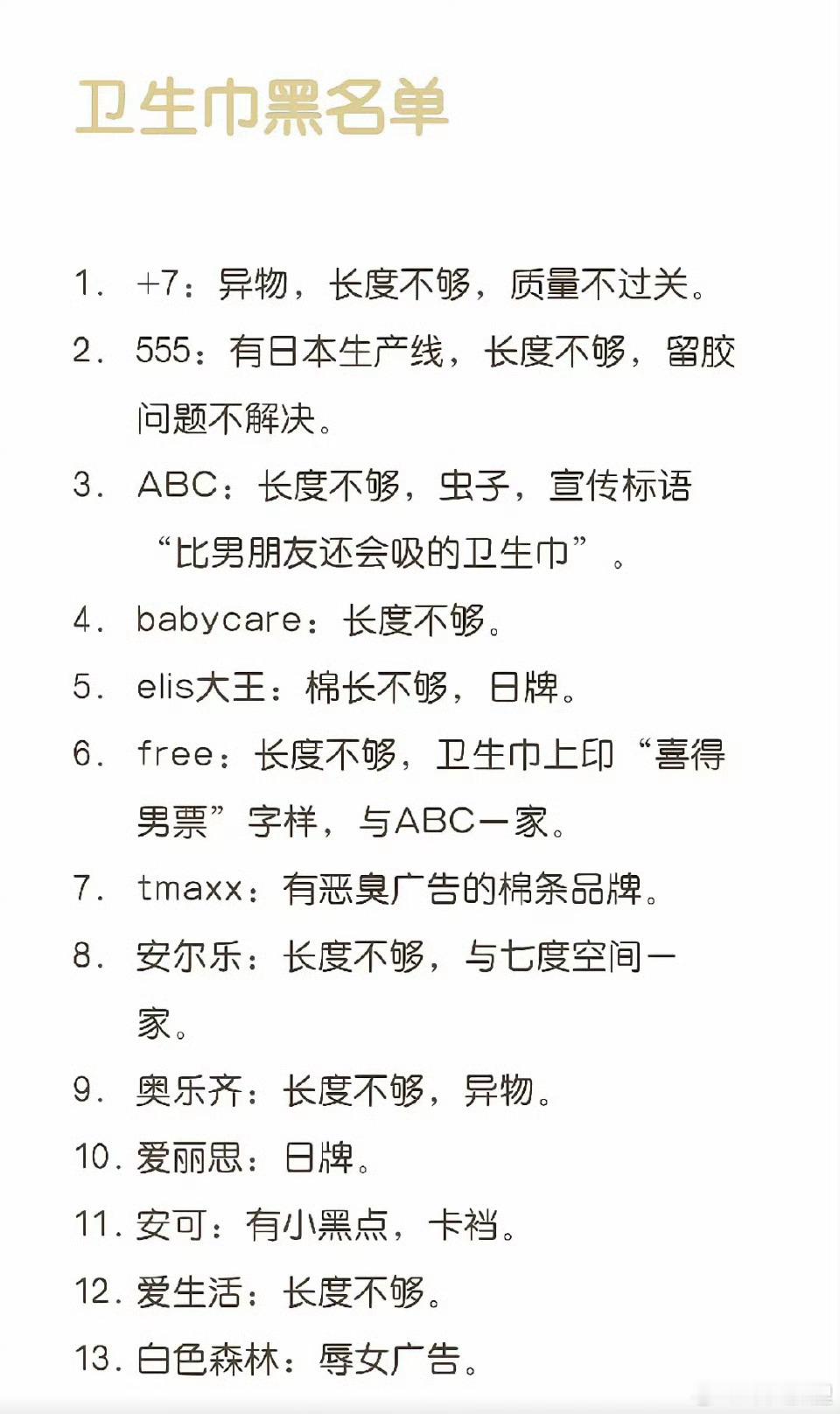 卫生巾黑名单

1. +7：异物，长度不够，质量不过关。
2. 555：有日本生产线，长度不够，留胶问题不解决。
3. ABC：长度不够，虫子，宣传标语“比男朋友还会吸的卫生巾”。
4. babycare：长度不够。
5. elis大王：棉长不够，日牌。
6. free：长度不够，卫生巾上印“喜得男票”字样，与ABC一家。
7. tmaxx：有恶臭广告的棉条品牌。
8. 安尔乐：长度不够，与七度空间一家。
9. 奥乐齐：长度不够，异物。
10. 爱丽思：日牌。
11. 安可：有小黑点，卡裆。
12. 爱生活：长度不够。
13. 白色森林：辱女广告。